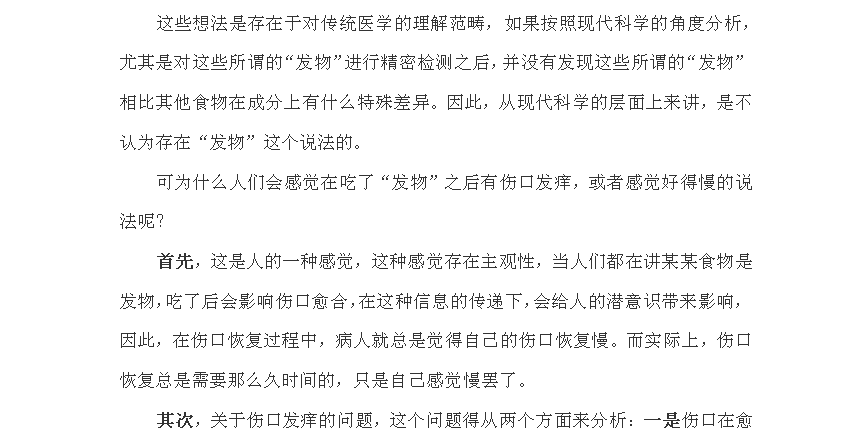 这些想法是存在于对传统医学的理解范畴，如果按照现代科学的角度分析，尤其是对这些所谓的“发物”进行精密检测之后，并没有发现这些所谓的“发物”相比其他食物在成分上有什么特殊差异。因此，从现代科学的层面上来讲，是不认为存在“发物”这个说法的。

可为什么人们会感觉在吃了“发物”之后有伤口发痒，或者感觉好得慢的说法呢？

首先，这是人的一种感觉，这种感觉存在主观性，当人们都在讲某某食物是发物，吃了后会影响伤口愈合，在这种信息的传递下，会给人的潜意识带来影响，因此，在伤口恢复过程中，病人就总是觉得自己的伤口恢复慢。而实际上，伤口恢复总是需要那么久时间的，只是自己感觉慢罢了。

其次，关于伤口发痒的问题，这个问题得从两个方面来分析：一是伤口在愈